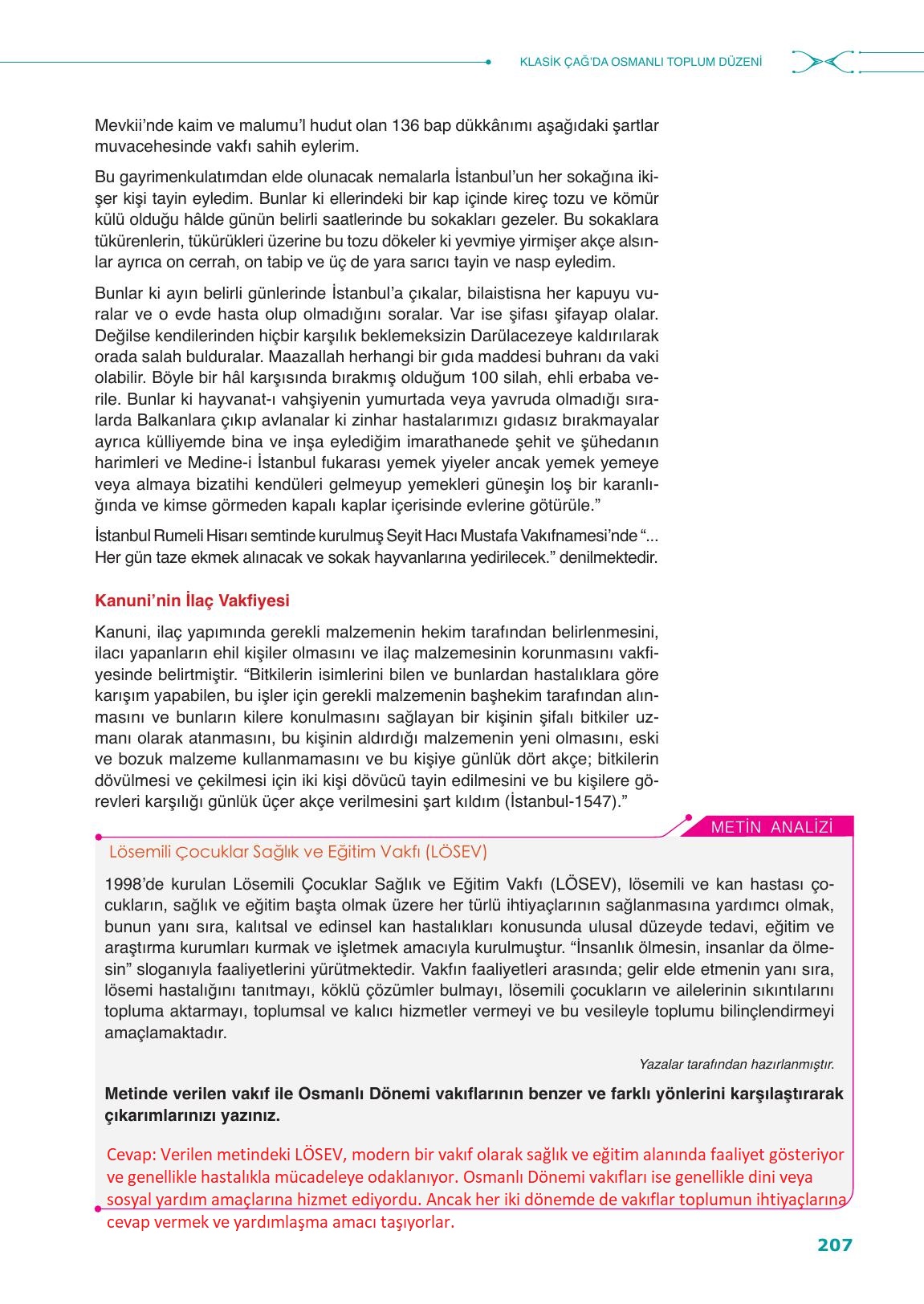 KLASİK ÇAĞ'DA OSMANLI TOPLUM DÜZENİ

Mevkii'nde kaim ve malumu'l hudut olan 136 bap dükkânımı aşağıdaki şartlar muvacehesinde vakfı sahih eylerim.

Bu gayrimenkulatımdan elde olunacak nemalarla İstanbul'un her sokağına ikişer kişi tayin eyledim. Bunlar ki ellerindeki bir kap içinde kireç tozu ve kömür külü olduğu hâlde günün belirli saatlerinde bu sokakları gezeler. Bu sokaklara tükürenlerin, tükürükleri üzerine bu tozu dökeler ki yevmiye yirmişer akçe alsınlar ayrıca on cerrah, on tabip ve üç de yara sarıcı tayin ve nasp eyledim.

Bunlar ki ayın belirli günlerinde İstanbul'a çıkalar, bilaistisna her kapuyu vuralar ve o evde hasta olup olmadığını soralar. Var ise şifası şifayap olalar. Değilse kendilerinden hiçbir karşılık beklemeksizin Darülacezeye kaldırılarak orada salah bulduralar. Maazallah herhangi bir gıda maddesi buhranı da vaki olabilir. Böyle bir hâl karşısında bırakmış olduğum 100 silah, ehli erbaba verile. Bunlar ki hayvanat-ı vahşiyenin yumurtada veya yavruda olmadığı sıralarda Balkanlara çıkıp avlanalar ki zinhar hastalarımızı gıdasız bırakmayalar ayrıca külliyemde bina ve inşa eylediğim imarathanede şehit ve şühedanın harimleri ve Medine-i İstanbul fukarası yemek yiyeler ancak yemek yemeye veya almaya bizatihi kendüleri gelmeyup yemekleri güneşin loş bir karanlığında ve kimse görmeden kapalı kaplar içerisinde evlerine götürüle."

İstanbul Rumeli Hisarı semtinde kurulmuş Seyit Hacı Mustafa Vakıfnamesi'nde "... Her gün taze ekmek alınacak ve sokak hayvanlarına yedirilecek." denilmektedir.

Kanuni'nin İlaç Vakfiyesi

Kanuni, ilaç yapımında gerekli malzemenin hekim tarafından belirlenmesini, ilacı yapanların ehil kişiler olmasını ve ilaç malzemesinin korunmasını vakfiyesinde belirtmiştir. "Bitkilerin isimlerini bilen ve bunlardan hastalıklara göre karışım yapabilen, bu işler için gerekli malzemenin başhekim tarafından alınmasını ve bunların kilere konulmasını sağlayan bir kişinin şifalı bitkiler uzmanı olarak atanmasını, bu kişinin aldırdığı malzemenin yeni olmasını, eski ve bozuk malzeme kullanmamasını ve bu kişiye günlük dört akçe; bitkilerin dövülmesi ve çekilmesi için iki kişi dövücü tayin edilmesini ve bu kişilere görevleri karşılığı günlük üçer akçe verilmesini şart kıldım (İstanbul-1547)."

METİN ANALİZİ

Lösemili Çocuklar Sağlık ve Eğitim Vakfı (LÖSEV)

1998'de kurulan Lösemili Çocuklar Sağlık ve Eğitim Vakfı (LÖSEV), lösemili ve kan hastası çocukların, sağlık ve eğitim başta olmak üzere her türlü ihtiyaçlarının sağlanmasına yardımcı olmak, bunun yanı sıra, kalıtsal ve edinsel kan hastalıkları konusunda ulusal düzeyde tedavi, eğitim ve araştırma kurumları kurmak ve işletmek amacıyla kurulmuştur. "İnsanlık ölmesin, insanlar da ölmesin" sloganıyla faaliyetlerini yürütmektedir. Vakfın faaliyetleri arasında; gelir elde etmenin yanı sıra, lösemi hastalığını tanıtmayı, köklü çözümler bulmayı, lösemili çocukların ve ailelerinin sıkıntılarını topluma aktarmayı, toplumsal ve kalıcı hizmetler vermeyi ve bu vesileyle toplumu bilinçlendirmeyi amaçlamaktadır.

Yazalar tarafından hazırlanmıştır.

Metinde verilen vakıf ile Osmanlı Dönemi vakıflarının benzer ve farklı yönlerini karşılaştırarak çıkarımlarınızı yazınız.

Cevap: Verilen metindeki LÖSEV, modern bir vakıf olarak sağlık ve eğitim alanında faaliyet gösteriyor ve genellikle hastalıkla mücadeleye odaklanıyor. Osmanlı Dönemi vakıfları ise genellikle dini veya sosyal yardım amaçlarına hizmet ediyordu. Ancak her iki dönemde de vakıflar toplumun ihtiyaçlarına cevap vermek ve yardımlaşma amacı taşıyorlar.

207